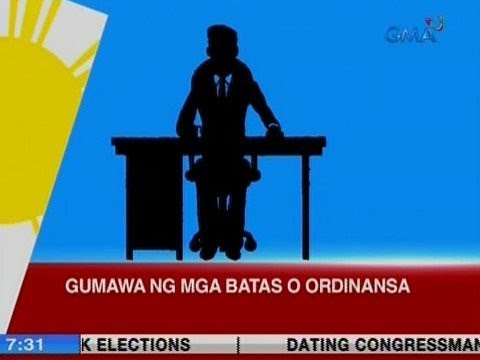 GMA

GUMAWA NG MGA BATAS O ORDINANSA

7:31 K ELECTIONS | DATING CONGRESSMAN